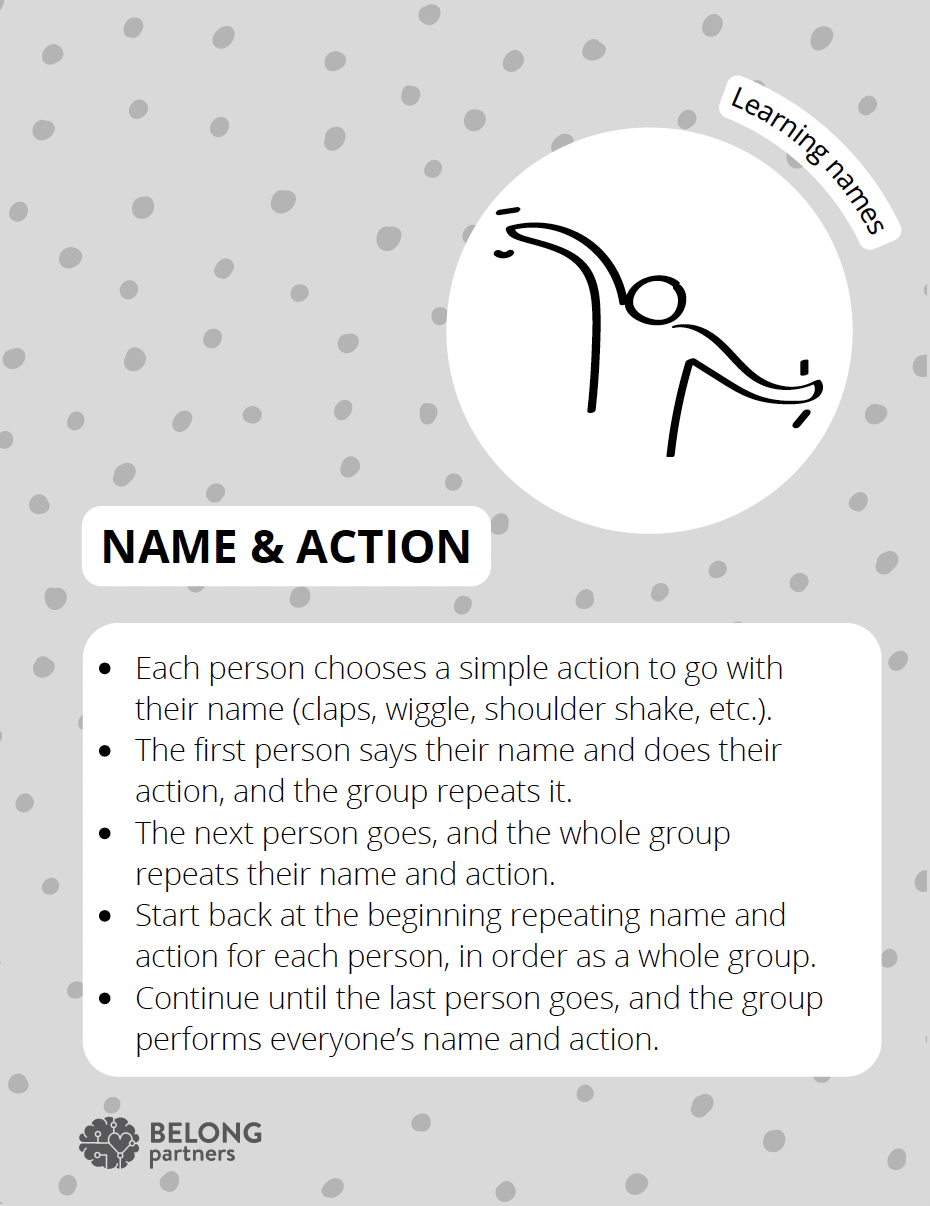 Learning names

NAME & ACTION

- Each person chooses a simple action to go with their name (claps, wiggle, shoulder shake, etc.).
- The first person says their name and does their action, and the group repeats it.
- The next person goes, and the whole group repeats their name and action.
- Start back at the beginning repeating name and action for each person, in order as a whole group.
- Continue until the last person goes, and the group performs everyone's name and action.

BELONG partners